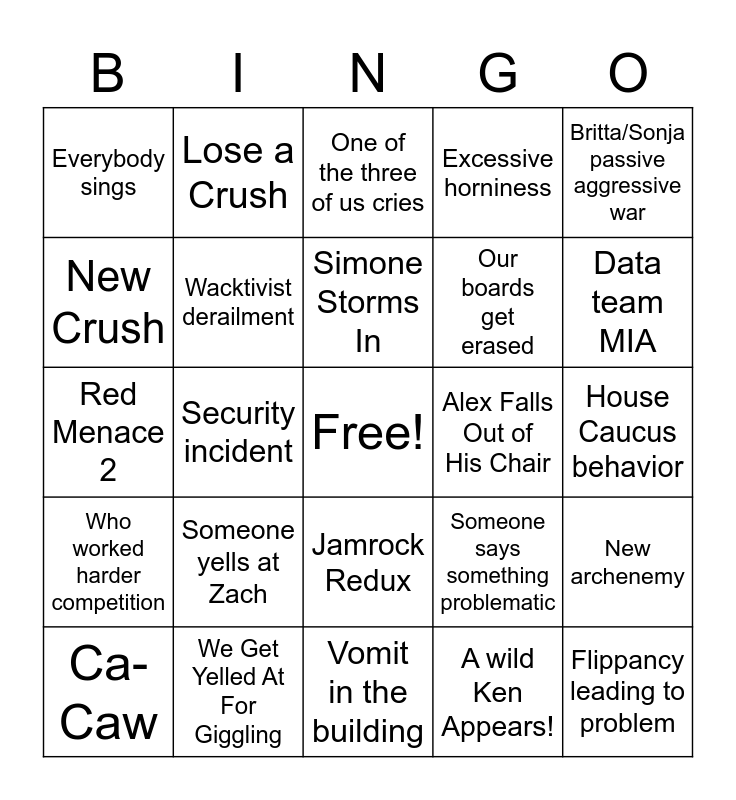 | B | I | N | G | O |
|---|---|---|---|---|
| Everybody sings | Lose a Crush | One of the three of us cries | Excessive horniness | Britta/Sonja passive aggressive war |
| New Crush | Wacktivist derailment | Simone Storms In | Our boards get erased | Data team MIA |
| Red Menace 2 | Security incident | Free! | Alex Falls Out of His Chair | House Caucus behavior |
| Who worked harder competition | Someone yells at Zach | Jamrock Redux | Someone says something problematic | New archenemy |
| Ca-Caw | We Get Yelled At For Giggling | Vomit in the building | A wild Ken Appears! | Flippancy leading to problem |